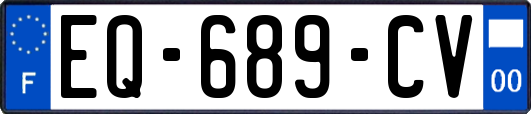 F
EQ-689-CV
00